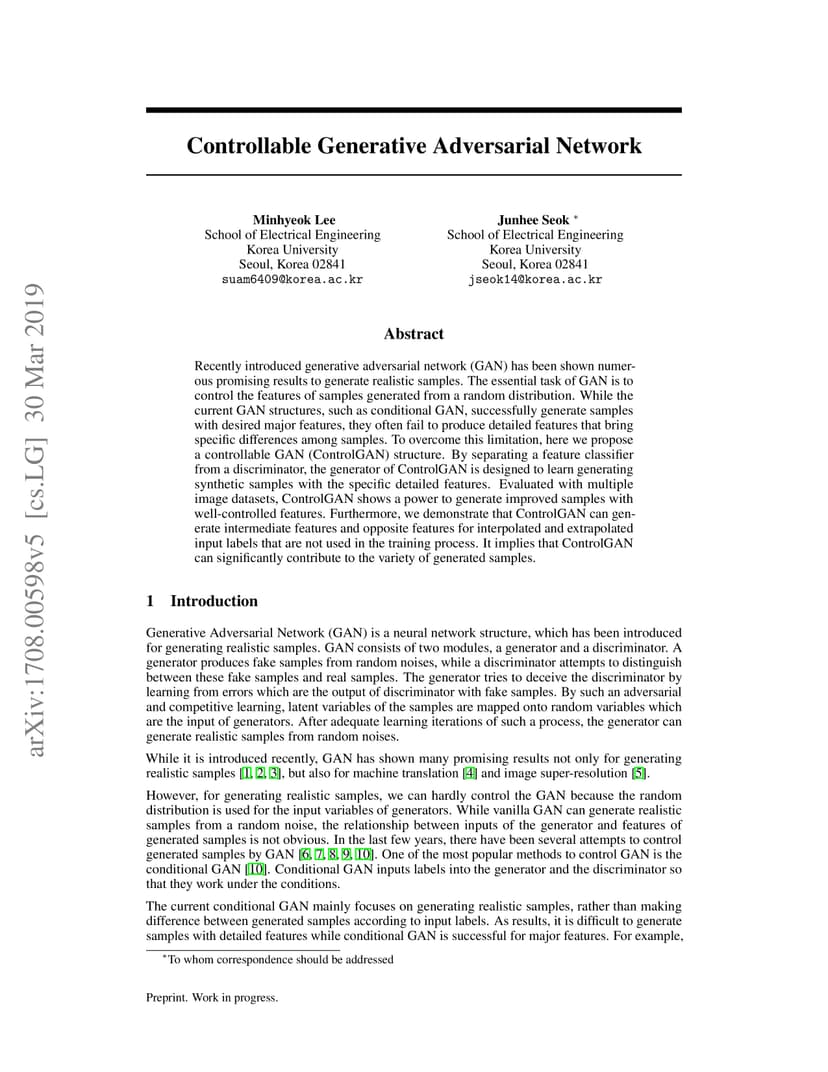 arXiv:1708.00598v5 [cs.LG] 30 Mar 2019

Controllable Generative Adversarial Network

Minhyeok Lee
School of Electrical Engineering
Korea University
Seoul, Korea 02841
suam6409@korea.ac.kr

Junhee Seok *
School of Electrical Engineering
Korea University
Seoul, Korea 02841
jseok14@korea.ac.kr

Abstract

Recently introduced generative adversarial network (GAN) has been shown numerous promising results to generate realistic samples. The essential task of GAN is to control the features of samples generated from a random distribution. While the current GAN structures, such as conditional GAN, successfully generate samples with desired major features, they often fail to produce detailed features that bring specific differences among samples. To overcome this limitation, here we propose a controllable GAN (ControlGAN) structure. By separating a feature classifier from a discriminator, the generator of ControlGAN is designed to learn generating synthetic samples with the specific detailed features. Evaluated with multiple image datasets, ControlGAN shows a power to generate improved samples with well-controlled features. Furthermore, we demonstrate that ControlGAN can generate intermediate features and opposite features for interpolated and extrapolated input labels that are not used in the training process. It implies that ControlGAN can significantly contribute to the variety of generated samples.

1 Introduction

Generative Adversarial Network (GAN) is a neural network structure, which has been introduced for generating realistic samples. GAN consists of two modules, a generator and a discriminator. A generator produces fake samples from random noises, while a discriminator attempts to distinguish between these fake samples and real samples. The generator tries to deceive the discriminator by learning from errors which are the output of discriminator with fake samples. By such an adversarial and competitive learning, latent variables of the samples are mapped onto random variables which are the input of generators. After adequate learning iterations of such a process, the generator can generate realistic samples from random noises.

While it is introduced recently, GAN has shown many promising results not only for generating realistic samples [1, 2, 3], but also for machine translation [4] and image super-resolution [5].

However, for generating realistic samples, we can hardly control the GAN because the random distribution is used for the input variables of generators. While vanilla GAN can generate realistic samples from a random noise, the relationship between inputs of the generator and features of generated samples is not obvious. In the last few years, there have been several attempts to control generated samples by GAN [6, 7, 8, 9, 10]. One of the most popular methods to control GAN is the conditional GAN [10]. Conditional GAN inputs labels into the generator and the discriminator so that they work under the conditions.

The current conditional GAN mainly focuses on generating realistic samples, rather than making difference between generated samples according to input labels. As results, it is difficult to generate samples with detailed features while conditional GAN is successful for major features. For example,

*To whom correspondence should be addressed

Preprint. Work in progress.